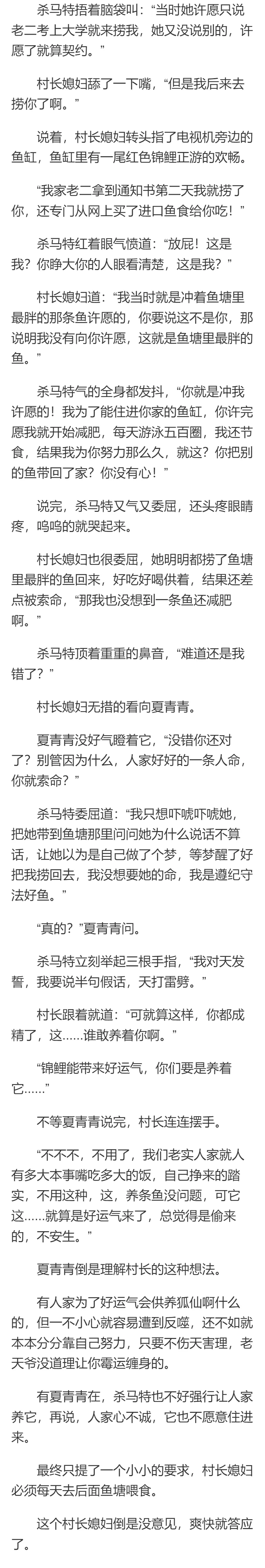 杀马特捂着脑袋叫：“当时她许愿只说老二考上大学就来捞我，她又没说别的，许愿了就算契约。”

村长媳妇舔了一下嘴，“但是我后来去捞你了啊。”

说着，村长媳妇转头指了电视机旁边的鱼缸，鱼缸里有一尾红色锦鲤正游的欢畅。

“我家老二拿到通知书第二天我就捞了你，还专门从网上买了进口鱼食给你吃！”

杀马特红着眼气愤道：“放屁！这是我？你睁大你的人眼看清楚，这是我？”

村长媳妇道：“我当时就是冲着鱼塘里最胖的那条鱼许愿的，你要说这不是你，那说明我没有向你许愿，这就是鱼塘里最胖的鱼。”

杀马特气的全身都发抖，“你就是冲我许愿的！我为了能住进你家的鱼缸，你许完愿我就开始减肥，每天游泳五百圈，我还节食，结果我为你努力那么久，就这？你把别的鱼带回了家？你没有心！”

说完，杀马特又气又委屈，还头疼眼睛疼，呜呜的就哭起来。

村长媳妇也很委屈，她明明都捞了鱼塘里最胖的鱼回来，好吃好喝供着，结果还差点被索命，“那我也没想到一条鱼还减肥啊。”

杀马特顶着重重的鼻音，“难道还是我错了？”

村长媳妇无措的看向夏青青。

夏青青没好气瞪着它，“没错你还对了？别管因为什么，人家好好的一条人命，你就索命？”

杀马特委屈道：“我只想吓唬吓唬她，把她带到鱼塘那里问问她为什么说话不算话，让她以为是自己做了个梦，等梦醒了好把我捞回去，我没想要她的命，我是遵纪守法好鱼。”

“真的？”夏青青问。

杀马特立刻举起三根手指，“我对天发誓，我要说半句假话，天打雷劈。”

村长跟着就道：“可就算这样，你都成精了，这……谁敢养着你啊。”

“锦鲤能带来好运气，你们要是养着它……”

不等夏青青说完，村长连连摆手。

“不不不，不用了，我们老实人家就人有多大本事嘴吃多大的饭，自己挣来的踏实，不用这种，这，养条鱼没问题，可它这……就算是好运气来了，总觉得是偷来的，不安生。”

夏青青倒是理解村长的这种想法。

有人家为了好运气会供养狐仙啊什么的，但一不小心就容易遭到反噬，还不如就本本分分靠自己努力，只要不伤天害理，老天爷没道理让你霉运缠身的。

有夏青青在，杀马特也不好强行让人家养它，再说，人家心不诚，它也不愿意住进来。

最终只提了一个小小的要求，村长媳妇必须每天去后面鱼塘喂食。

这个村长媳妇倒是没意见，爽快就答应了。